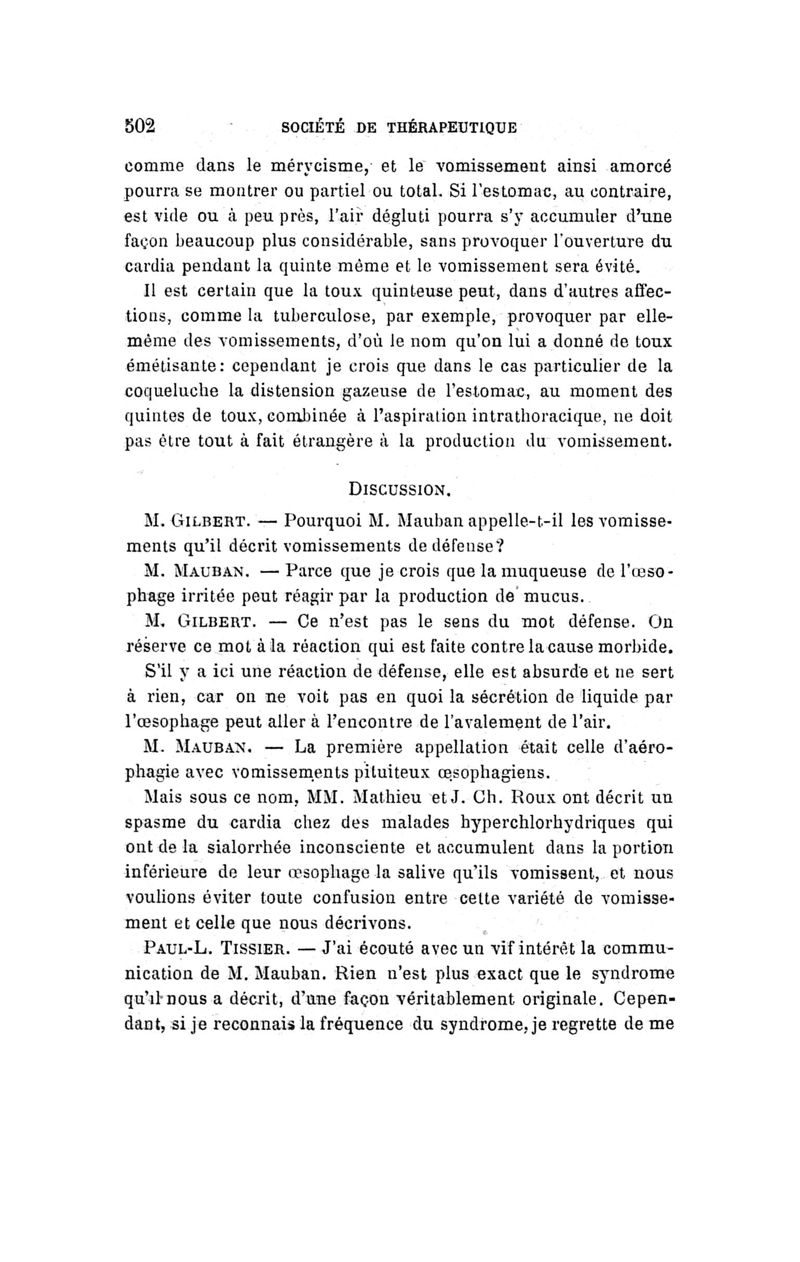 502 SOCIÉTÉ DE THÉRAPEUTIQUE

comme dans le mérycisme, et le vomissement ainsi amorcé pourra se montrer ou partiel ou total. Si l'estomac, au contraire, est vide ou à peu près, l'air dégluti pourra s'y accumuler d'une façon beaucoup plus considérable, sans provoquer l'ouverture du cardia pendant la quinte même et le vomissement sera évité.

Il est certain que la toux quinteuse peut, dans d'autres affections, comme la tuberculose, par exemple, provoquer par elle-même des vomissements, d'où le nom qu'on lui a donné de toux émétisante: cependant je crois que dans le cas particulier de la coqueluche la distension gazeuse de l'estomac, au moment des quintes de toux, combinée à l'aspiration intrathoracique, ne doit pas être tout à fait étrangère à la production du vomissement.

DISCUSSION.

M. GILBERT. — Pourquoi M. Mauban appelle-t-il les vomissements qu'il décrit vomissements de défense?

M. MAUBAN. — Parce que je crois que la muqueuse de l'œsophage irritée peut réagir par la production de mucus.

M. GILBERT. — Ce n'est pas le sens du mot défense. On réserve ce mot à la réaction qui est faite contre la cause morbide. S'il y a ici une réaction de défense, elle est absurde et ne sert à rien, car on ne voit pas en quoi la sécrétion de liquide par l'œsophage peut aller à l'encontre de l'avalement de l'air.

M. MAUBAN. — La première appellation était celle d'aérophagie avec vomissements pituiteux œsophagiens.

Mais sous ce nom, MM. Mathieu et J. Ch. Roux ont décrit un spasme du cardia chez des malades hyperchlorhydriques qui ont de la sialorrhée inconsciente et accumulent dans la portion inférieure de leur œsophage la salive qu'ils vomissent, et nous voulions éviter toute confusion entre cette variété de vomissement et celle que nous décrivons.

PAUL-L. TISSIER. — J'ai écouté avec un vif intérêt la communication de M. Mauban. Rien n'est plus exact que le syndrome qu'il nous a décrit, d'une façon véritablement originale. Cependant, si je reconnais la fréquence du syndrome, je regrette de me